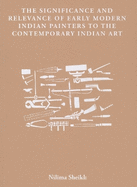 THE SIGNIFICANCE AND RELEVANCE OF EARLY MODERN INDIAN PAINTERS TO THE CONTEMPORARY INDIAN ART

Nilima Sheikh